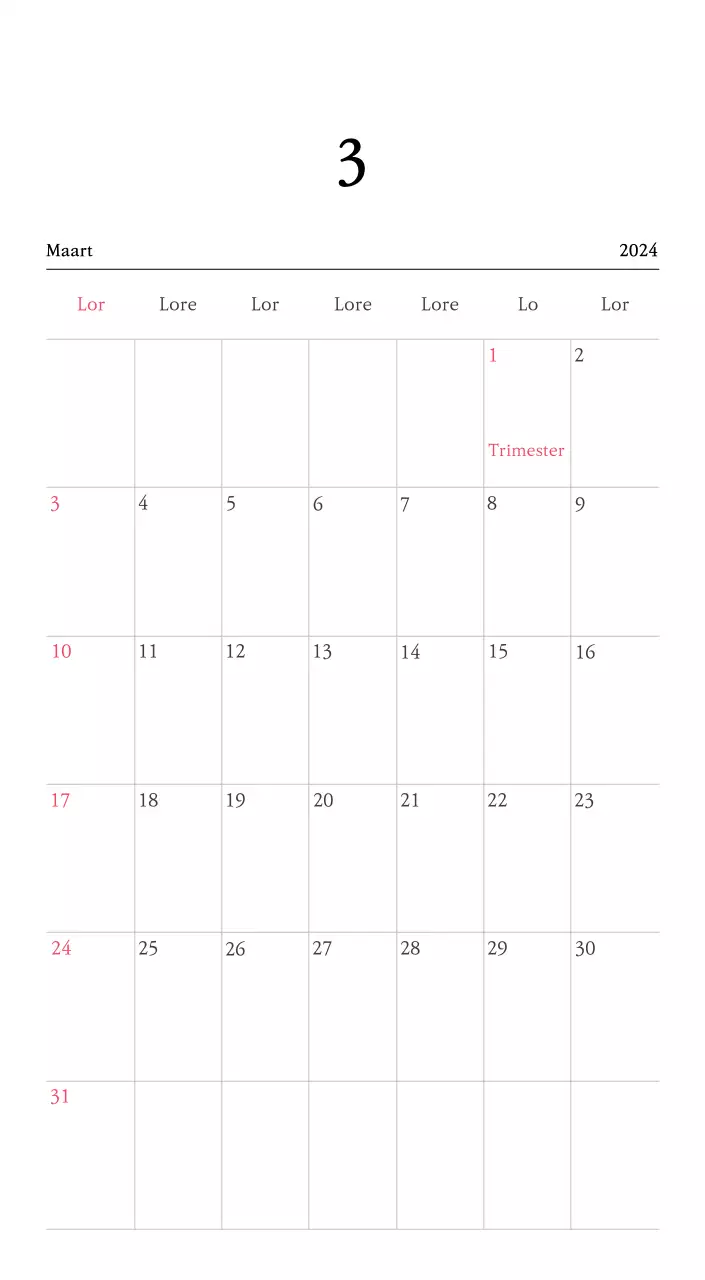 3

Maart 2024

| Lor | Lore | Lor | Lore | Lore | Lo | Lor |
|---|---|---|---|---|---|---|
| | | | | | 1 Trimester | 2 |
| 3 | 4 | 5 | 6 | 7 | 8 | 9 |
| 10 | 11 | 12 | 13 | 14 | 15 | 16 |
| 17 | 18 | 19 | 20 | 21 | 22 | 23 |
| 24 | 25 | 26 | 27 | 28 | 29 | 30 |
| 31 | | | | | | |